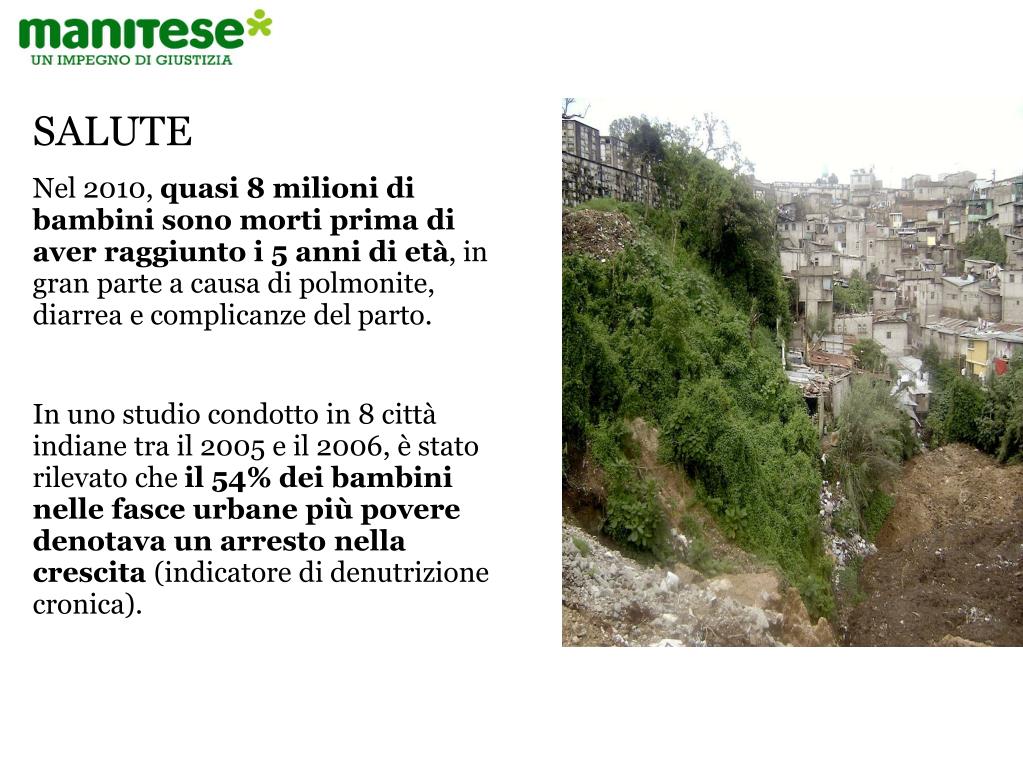 manitese
UN IMPEGNO DI GIUSTIZIA

SALUTE

Nel 2010, quasi 8 milioni di bambini sono morti prima di aver raggiunto i 5 anni di età, in gran parte a causa di polmonite, diarrea e complicanze del parto.

In uno studio condotto in 8 città indiane tra il 2005 e il 2006, è stato rilevato che il 54% dei bambini nelle fasce urbane più povere denotava un arresto nella crescita (indicatore di denutrizione cronica).